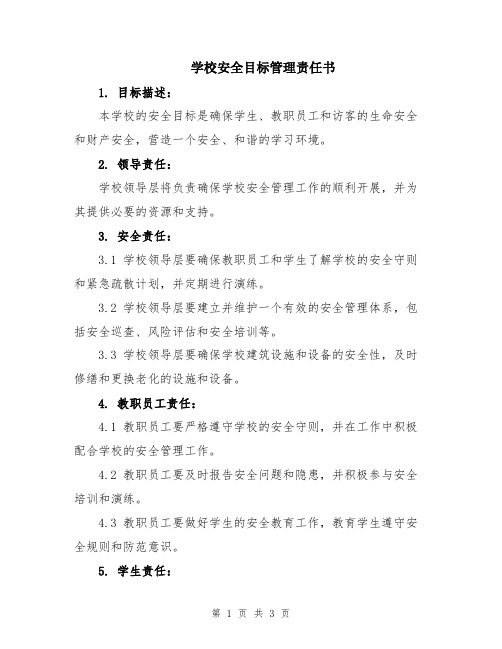 学校安全目标管理责任书

1. 目标描述：

本学校的安全目标是确保学生、教职员工和访客的生命安全和财产安全，营造一个安全、和谐的学习环境。

2. 领导责任：

学校领导层将负责确保学校安全管理工作的顺利开展，并为其提供必要的资源和支持。

3. 安全责任：

3.1 学校领导层要确保教职员工和学生了解学校的安全守则和紧急疏散计划，并定期进行演练。

3.2 学校领导层要建立并维护一个有效的安全管理体系，包括安全巡查、风险评估和安全培训等。

3.3 学校领导层要确保学校建筑设施和设备的安全性，及时修缮和更换老化的设施和设备。

4. 教职员工责任：

4.1 教职员工要严格遵守学校的安全守则，并在工作中积极配合学校的安全管理工作。

4.2 教职员工要及时报告安全问题和隐患，并积极参与安全培训和演练。

4.3 教职员工要做好学生的安全教育工作，教育学生遵守安全规则和防范意识。

5. 学生责任：

第 1 页 共 3 页